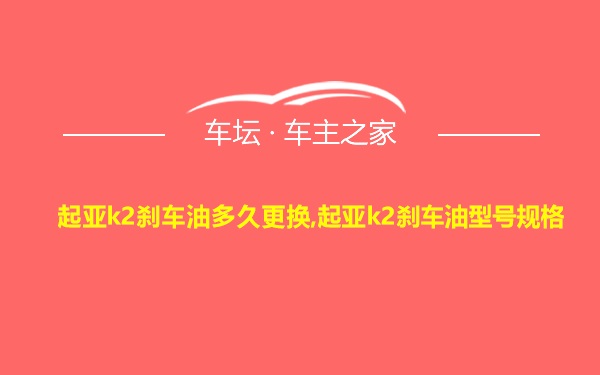 车坛 · 车主之家

起亚k2刹车油多久更换,起亚k2刹车油型号规格